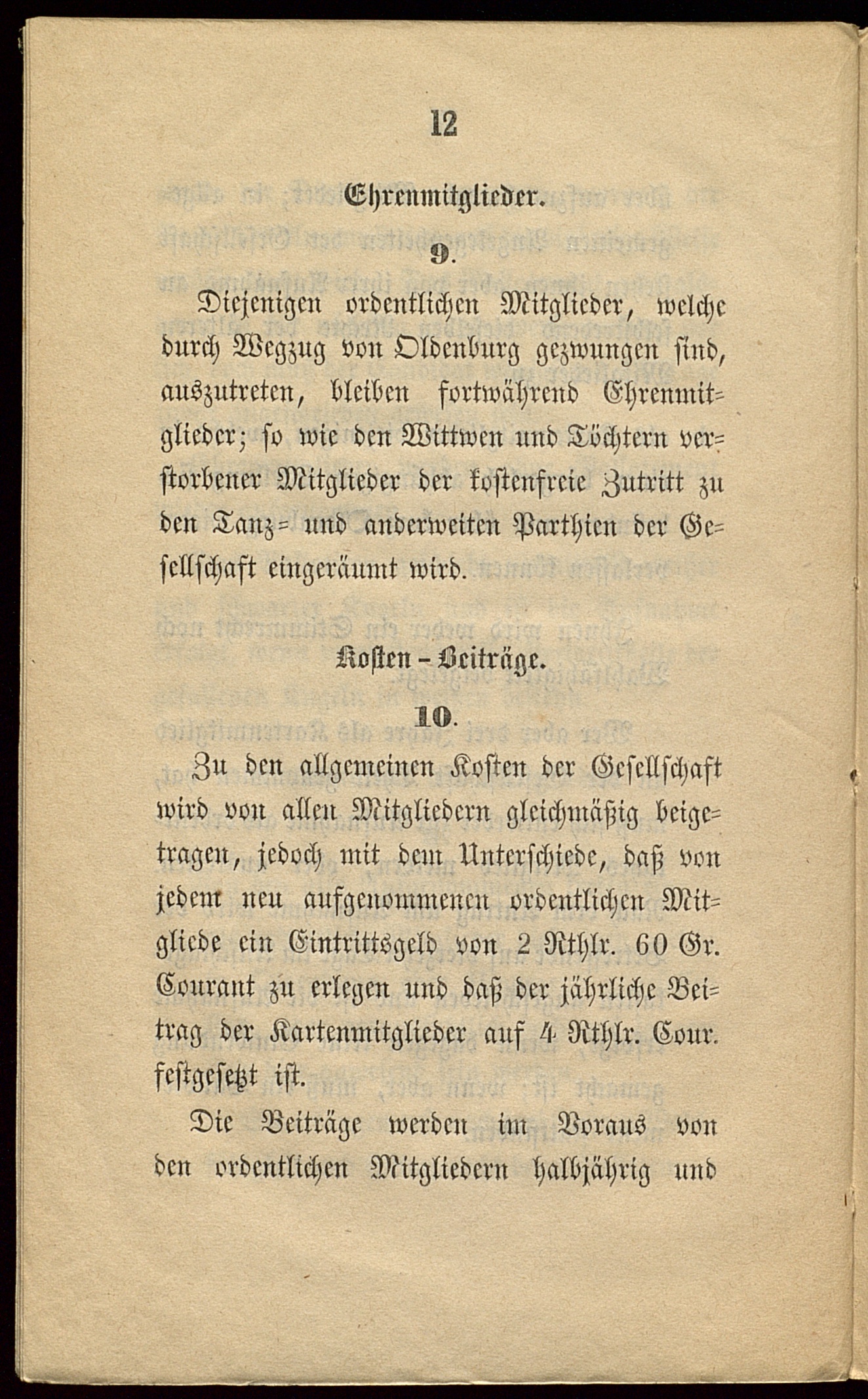 12

Ehrenmitglieder.

9.

Diejenigen ordentlichen Mitglieder, welche durch Wegzug von Oldenburg gezwungen sind, auszutreten, bleiben fortwährend Ehrenmitglieder; so wie den Wittwen und Töchtern verstorbener Mitglieder der kostenfreie Zutritt zu den Tanz- und anderweiten Parthien der Gesellschaft eingeräumt wird.

Kosten - Beiträge.

10.

Zu den allgemeinen Kosten der Gesellschaft wird von allen Mitgliedern gleichmäßig beigetragen, jedoch mit dem Unterschiede, daß von jedem neu aufgenommenen ordentlichen Mitgliede ein Eintrittsgeld von 2 Rthlr. 60 Gr. Courant zu erlegen und daß der jährliche Beitrag der Kartenmitglieder auf 4 Rthlr. Cour. festgesetzt ist.

Die Beiträge werden im Voraus von den ordentlichen Mitgliedern halbjährig und